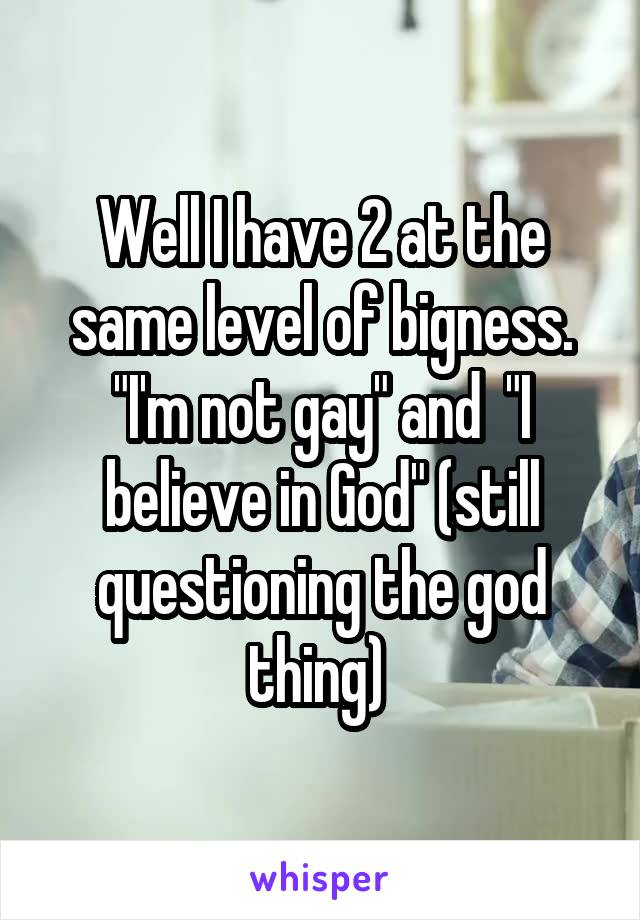 Well I have 2 at the same level of bigness. "I'm not gay" and  "I believe in God" (still questioning the god thing)

whisper